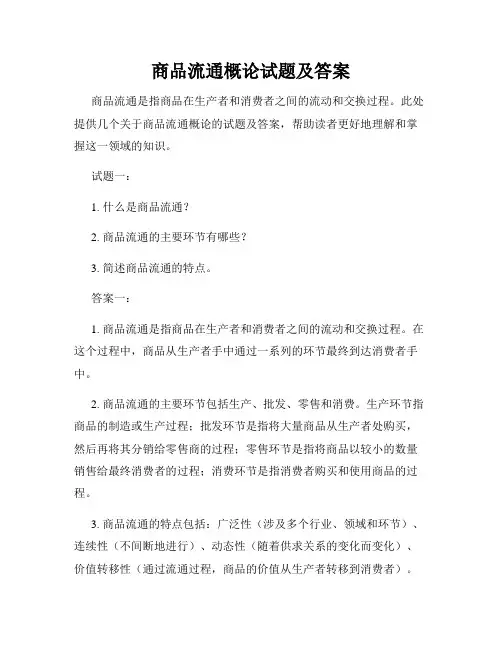 商品流通概论试题及答案

商品流通是指商品在生产者和消费者之间的流动和交换过程。此处提供几个关于商品流通概论的试题及答案，帮助读者更好地理解和掌握这一领域的知识。

试题一：

1. 什么是商品流通？

2. 商品流通的主要环节有哪些？

3. 简述商品流通的特点。

答案一：

1. 商品流通是指商品在生产者和消费者之间的流动和交换过程。在这个过程中，商品从生产者手中通过一系列的环节最终到达消费者手中。

2. 商品流通的主要环节包括生产、批发、零售和消费。生产环节指商品的制造或生产过程；批发环节是指将大量商品从生产者处购买，然后再将其分销给零售商的过程；零售环节是指将商品以较小的数量销售给最终消费者的过程；消费环节是指消费者购买和使用商品的过程。

3. 商品流通的特点包括：广泛性（涉及多个行业、领域和环节）、连续性（不间断地进行）、动态性（随着供求关系的变化而变化）、价值转移性（通过流通过程，商品的价值从生产者转移到消费者）。